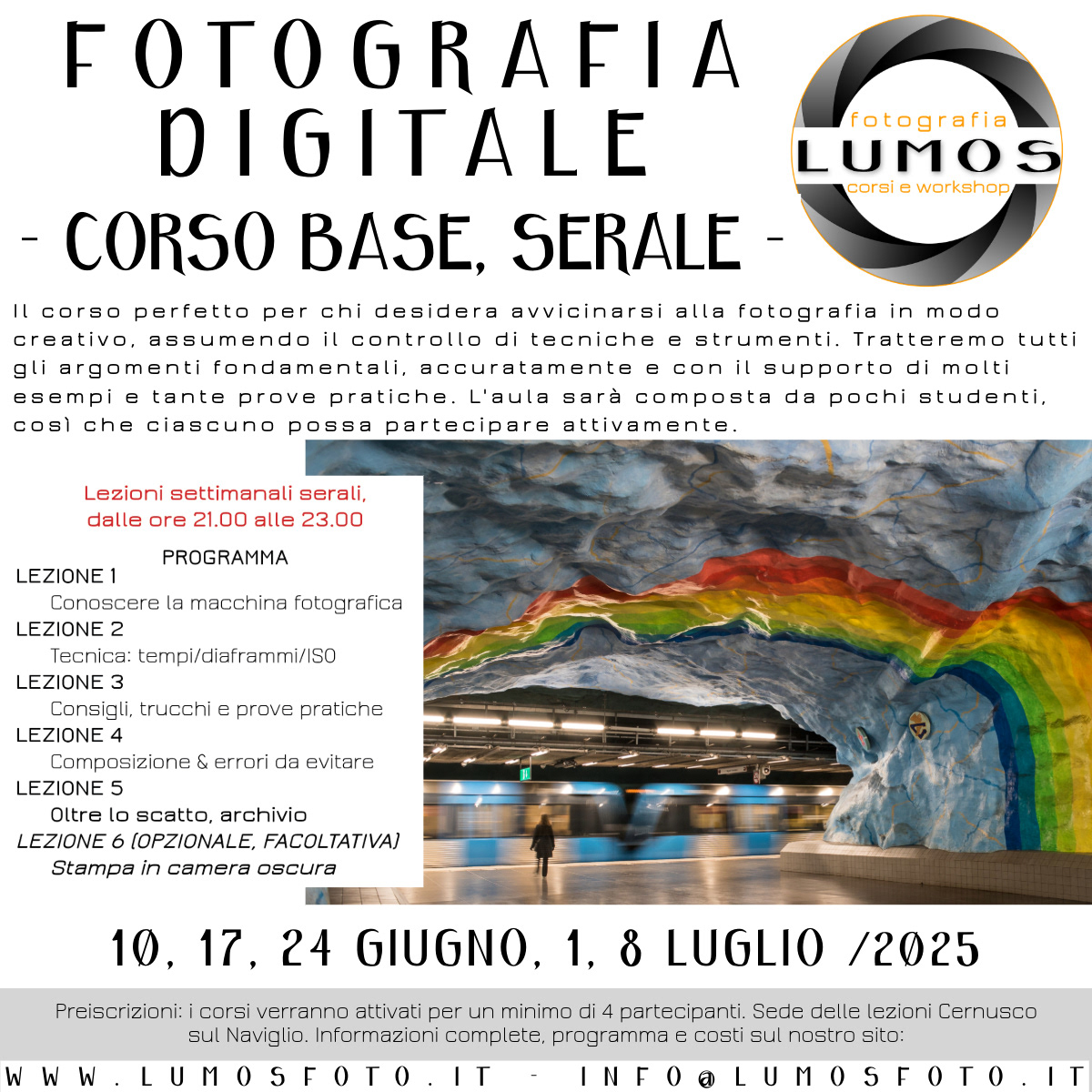 FOTOGRAFIA DIGITALE
- CORSO BASE, SERALE -

fotografia
LUMOS
corsi e workshop

Il corso perfetto per chi desidera avvicinarsi alla fotografia in modo creativo, assumendo il controllo di tecniche e strumenti. Tratteremo tutti gli argomenti fondamentali, accuratamente e con il supporto di molti esempi e tante prove pratiche. L'aula sarà composta da pochi studenti, così che ciascuno possa partecipare attivamente.

Lezioni settimanali serali, dalle ore 21.00 alle 23.00

PROGRAMMA
LEZIONE 1
Conoscere la macchina fotografica
LEZIONE 2
Tecnica: tempi/diaframmi/ISO
LEZIONE 3
Consigli, trucchi e prove pratiche
LEZIONE 4
Composizione & errori da evitare
LEZIONE 5
Oltre lo scatto, archivio
LEZIONE 6 (OPZIONALE, FACOLTATIVA)
Stampa in camera oscura

10, 17, 24 GIUGNO, 1, 8 LUGLIO /2025

Preiscrizioni: i corsi verranno attivati per un minimo di 4 partecipanti. Sede delle lezioni Cernusco sul Naviglio. Informazioni complete, programma e costi sul nostro sito:

WWW.LUMOSFOTO.IT - INFO@LUMOSFOTO.IT